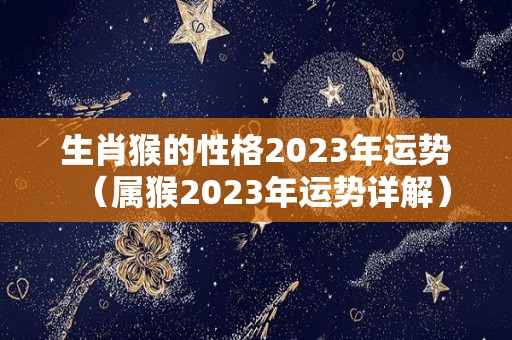 生肖猴的性格2023年运势（属猴2023年运势详解）